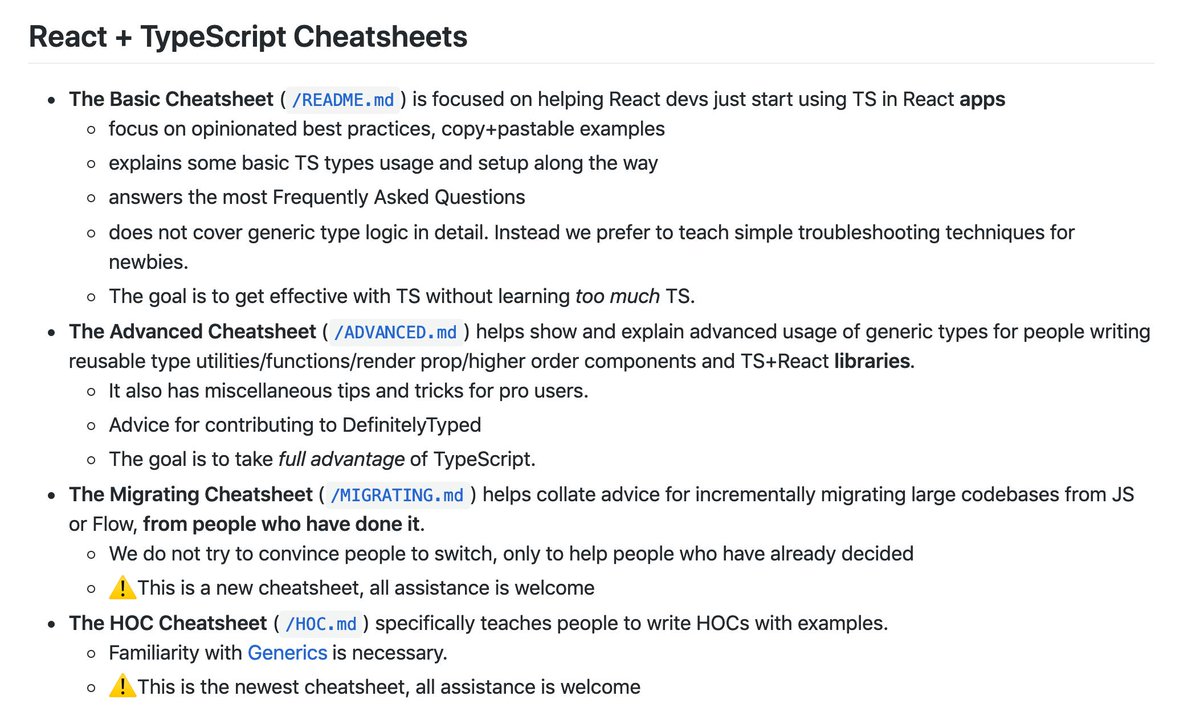 React + TypeScript Cheatsheets

- The Basic Cheatsheet ( /README.md ) is focused on helping React devs just start using TS in React apps
  - focus on opinionated best practices, copy+pastable examples
  - explains some basic TS types usage and setup along the way
  - answers the most Frequently Asked Questions
  - does not cover generic type logic in detail. Instead we prefer to teach simple troubleshooting techniques for newbies.
  - The goal is to get effective with TS without learning too much TS.
- The Advanced Cheatsheet ( /ADVANCED.md ) helps show and explain advanced usage of generic types for people writing reusable type utilities/functions/render prop/higher order components and TS+React libraries.
  - It also has miscellaneous tips and tricks for pro users.
  - Advice for contributing to DefinitelyTyped
  - The goal is to take full advantage of TypeScript.
- The Migrating Cheatsheet ( /MIGRATING.md ) helps collate advice for incrementally migrating large codebases from JS or Flow, from people who have done it.
  - We do not try to convince people to switch, only to help people who have already decided
  - ⚠️This is a new cheatsheet, all assistance is welcome
- The HOC Cheatsheet ( /HOC.md ) specifically teaches people to write HOCs with examples.
  - Familiarity with Generics is necessary.
  - ⚠️This is the newest cheatsheet, all assistance is welcome